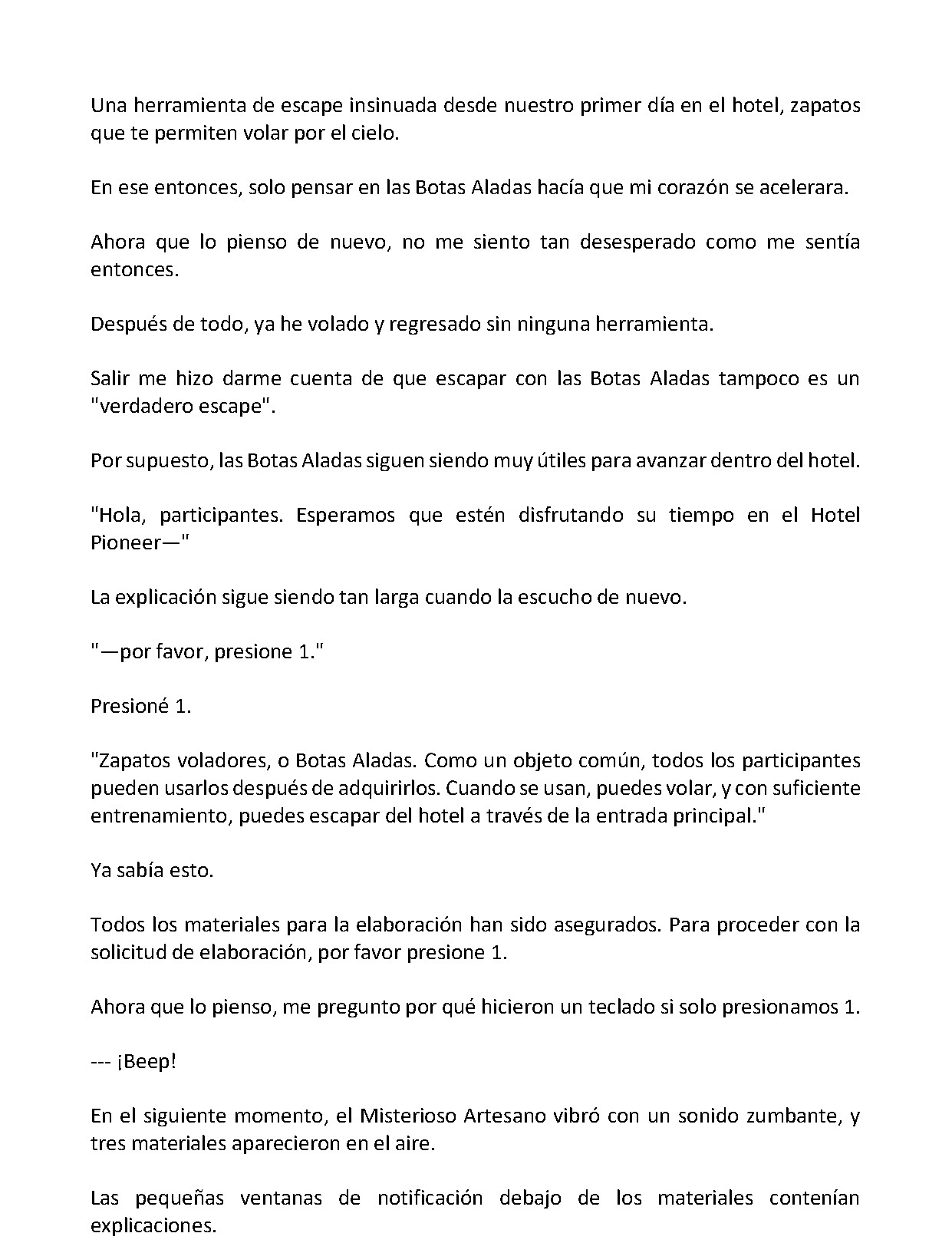 Una herramienta de escape insinuada desde nuestro primer día en el hotel, zapatos que te permiten volar por el cielo.

En ese entonces, solo pensar en las Botas Aladas hacía que mi corazón se acelerara.

Ahora que lo pienso de nuevo, no me siento tan desesperado como me sentía entonces.

Después de todo, ya he volado y regresado sin ninguna herramienta.

Salir me hizo darme cuenta de que escapar con las Botas Aladas tampoco es un "verdadero escape".

Por supuesto, las Botas Aladas siguen siendo muy útiles para avanzar dentro del hotel.

"Hola, participantes. Esperamos que estén disfrutando su tiempo en el Hotel Pioneer—"

La explicación sigue siendo tan larga cuando la escucho de nuevo.

"—por favor, presione 1."

Presioné 1.

"Zapatos voladores, o Botas Aladas. Como un objeto común, todos los participantes pueden usarlos después de adquirirlos. Cuando se usan, puedes volar, y con suficiente entrenamiento, puedes escapar del hotel a través de la entrada principal."

Ya sabía esto.

Todos los materiales para la elaboración han sido asegurados. Para proceder con la solicitud de elaboración, por favor presione 1.

Ahora que lo pienso, me pregunto por qué hicieron un teclado si solo presionamos 1.

--- ¡Beep!

En el siguiente momento, el Misterioso Artesano vibró con un sonido zumbante, y tres materiales aparecieron en el aire.

Las pequeñas ventanas de notificación debajo de los materiales contenían explicaciones.